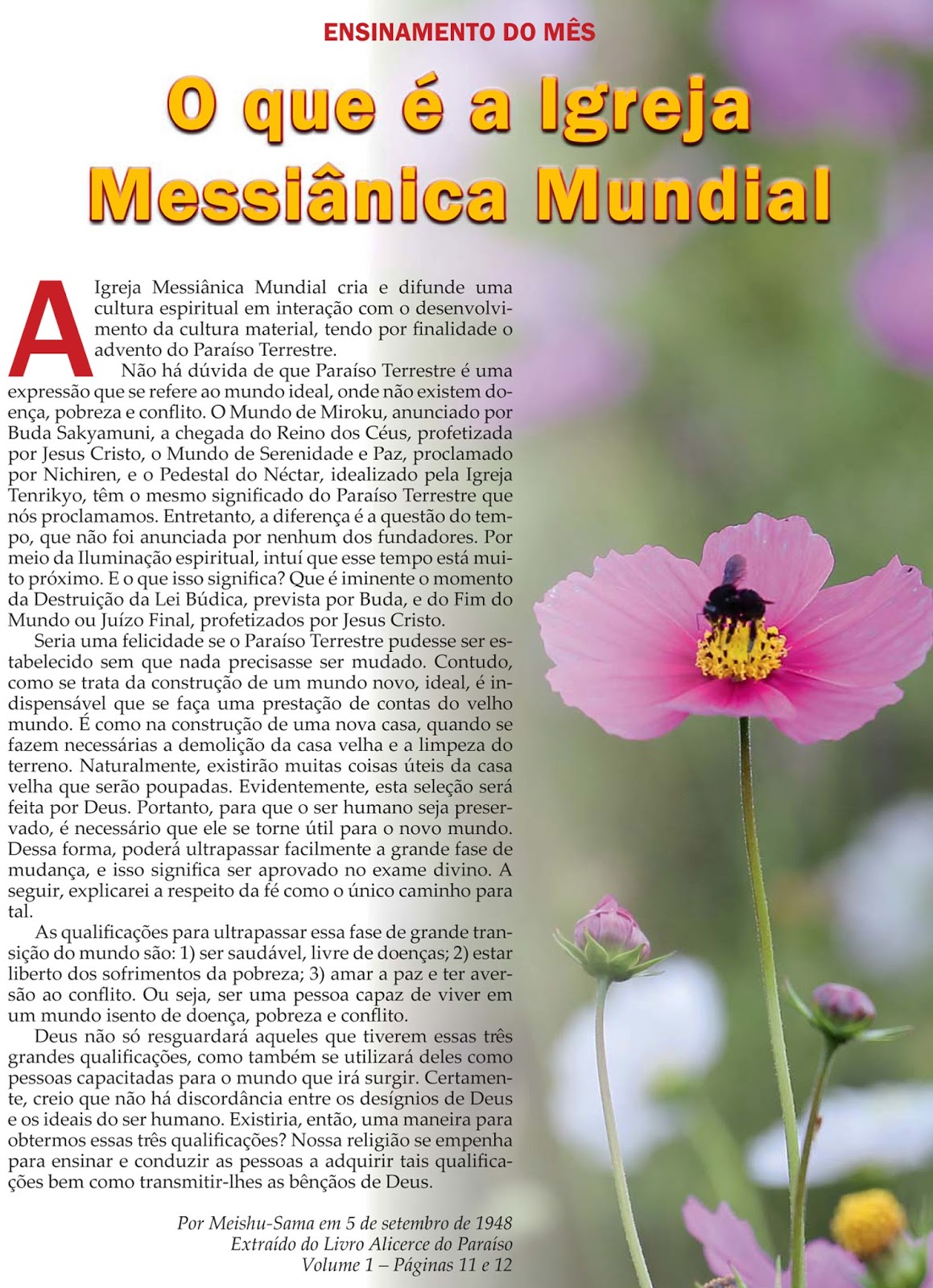 ENSINAMENTO DO MÊS

O que é a Igreja Messiânica Mundial

A Igreja Messiânica Mundial cria e difunde uma cultura espiritual em interação com o desenvolvimento da cultura material, tendo por finalidade o advento do Paraíso Terrestre.

Não há dúvida de que Paraíso Terrestre é uma expressão que se refere ao mundo ideal, onde não existem doença, pobreza e conflito. O Mundo de Miroku, anunciado por Buda Sakyamuni, a chegada do Reino dos Céus, profetizada por Jesus Cristo, o Mundo de Serenidade e Paz, proclamado por Nichiren, e o Pedestal do Néctar, idealizado pela Igreja Tenrikyo, têm o mesmo significado do Paraíso Terrestre que nós proclamamos. Entretanto, a diferença é a questão do tempo, que não foi anunciada por nenhum dos fundadores. Por meio da Iluminação espiritual, intuí que esse tempo está muito próximo. E o que isso significa? Que é iminente o momento da Destruição da Lei Búdica, prevista por Buda, e do Fim do Mundo ou Juízo Final, profetizados por Jesus Cristo.

Seria uma felicidade se o Paraíso Terrestre pudesse ser estabelecido sem que nada precisasse ser mudado. Contudo, como se trata da construção de um mundo novo, ideal, é indispensável que se faça uma prestação de contas do velho mundo. É como na construção de uma nova casa, quando se fazem necessárias a demolição da casa velha e a limpeza do terreno. Naturalmente, existirão muitas coisas úteis da casa velha que serão poupadas. Evidentemente, esta seleção será feita por Deus. Portanto, para que o ser humano seja preservado, é necessário que ele se torne útil para o novo mundo. Dessa forma, poderá ultrapassar facilmente a grande fase de mudança, e isso significa ser aprovado no exame divino. A seguir, explicarei a respeito da fé como o único caminho para tal.

As qualificações para ultrapassar essa fase de grande transição do mundo são: 1) ser saudável, livre de doenças; 2) estar liberto dos sofrimentos da pobreza; 3) amar a paz e ter aversão ao conflito. Ou seja, ser uma pessoa capaz de viver em um mundo isento de doença, pobreza e conflito.

Deus não só resguardará aqueles que tiverem essas três grandes qualificações, como também se utilizará deles como pessoas capacitadas para o mundo que irá surgir. Certamente, creio que não há discordância entre os desígnios de Deus e os ideais do ser humano. Existiria, então, uma maneira para obtermos essas três qualificações? Nossa religião se empenha para ensinar e conduzir as pessoas a adquirir tais qualificações bem como transmitir-lhes as bênçãos de Deus.

Por Meishu-Sama em 5 de setembro de 1948
Extraído do Livro Alicerce do Paraíso
Volume 1 – Páginas 11 e 12